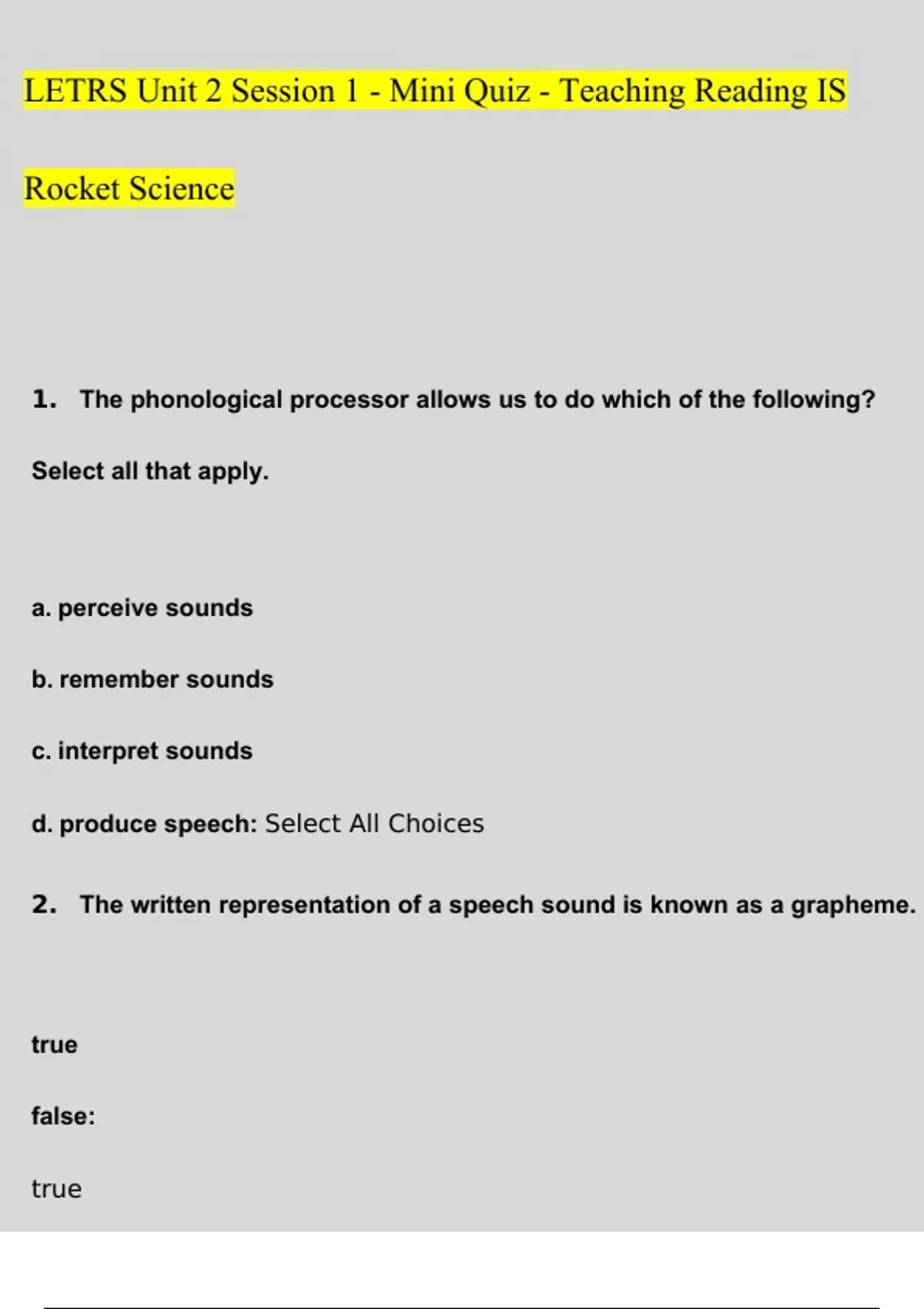 LETRS Unit 2 Session 1 - Mini Quiz - Teaching Reading IS Rocket Science

1. The phonological processor allows us to do which of the following?

Select all that apply.

a. perceive sounds

b. remember sounds

c. interpret sounds

d. produce speech: Select All Choices

2. The written representation of a speech sound is known as a grapheme.

true

false:

true